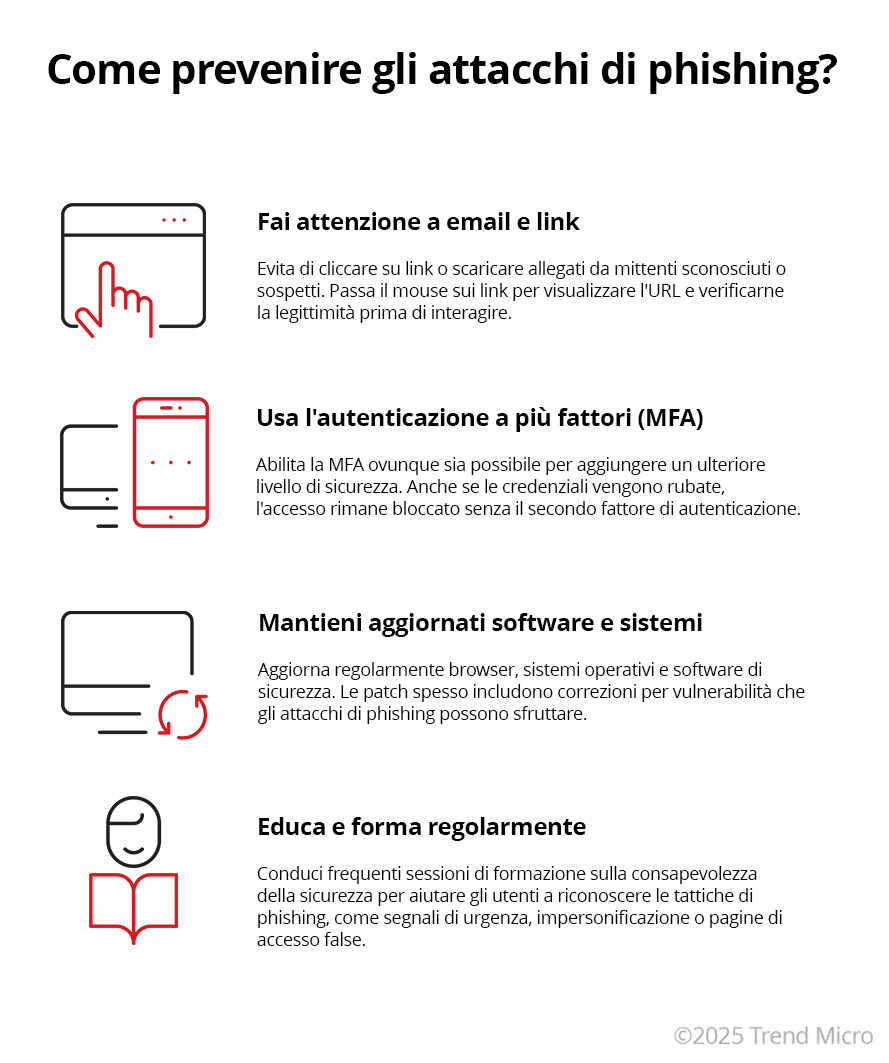 Come prevenire gli attacchi di phishing?

Fai attenzione a email e link

Evita di cliccare su link o scaricare allegati da mittenti sconosciuti o sospetti. Passa il mouse sui link per visualizzare l'URL e verificarne la legittimità prima di interagire.

Usa l'autenticazione a più fattori (MFA)

Abilita la MFA ovunque sia possibile per aggiungere un ulteriore livello di sicurezza. Anche se le credenziali vengono rubate, l'accesso rimane bloccato senza il secondo fattore di autenticazione.

Mantieni aggiornati software e sistemi

Aggiorna regolarmente browser, sistemi operativi e software di sicurezza. Le patch spesso includono correzioni per vulnerabilità che gli attacchi di phishing possono sfruttare.

Educa e forma regolarmente

Conduci frequenti sessioni di formazione sulla consapevolezza della sicurezza per aiutare gli utenti a riconoscere le tattiche di phishing, come segnali di urgenza, impersonificazione o pagine di accesso false.

©2025 Trend Micro